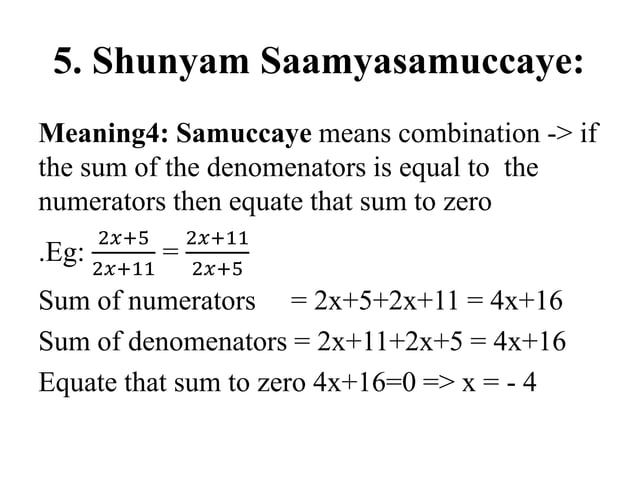 5. Shunyam Saamyasamuccaye:

Meaning4: Samuccaye means combination -> if the sum of the denomenators is equal to the numerators then equate that sum to zero

.Eg: $\frac{2x+5}{2x+11} = \frac{2x+11}{2x+5}$

Sum of numerators = 2x+5+2x+11 = 4x+16

Sum of denomenators = 2x+11+2x+5 = 4x+16

Equate that sum to zero 4x+16=0 => x = - 4